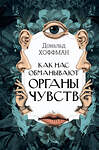 Дональд ХОФФМАН

КАК НАС ОБМАНЫВАЮТ ОРГАНЫ ЧУВСТВ